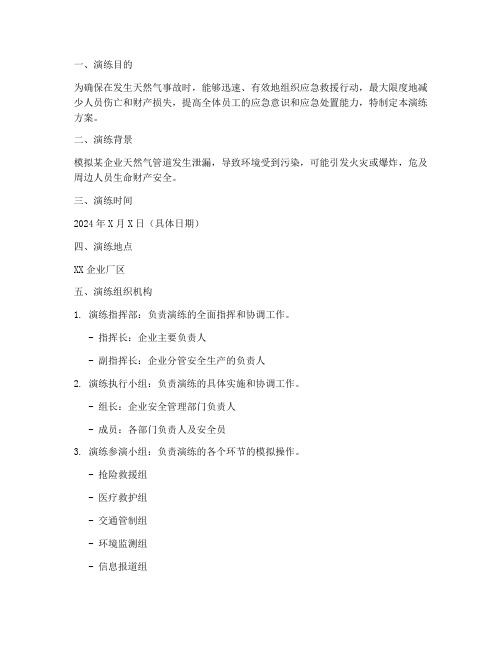 一、演练目的

为确保在发生天然气事故时，能够迅速、有效地组织应急救援行动，最大限度地减少人员伤亡和财产损失，提高全体员工的应急意识和应急处置能力，特制定本演练方案。

二、演练背景

模拟某企业天然气管道发生泄漏，导致环境受到污染，可能引发火灾或爆炸，危及周边人员生命财产安全。

三、演练时间

2024 年 X 月 X 日（具体日期）

四、演练地点

XX 企业厂区

五、演练组织机构

1. 演练指挥部：负责演练的全面指挥和协调工作。

- 指挥长：企业主要负责人

- 副指挥长：企业分管安全生产的负责人

2. 演练执行小组：负责演练的具体实施和协调工作。

- 组长：企业安全管理部门负责人

- 成员：各部门负责人及安全员

3. 演练参演小组：负责演练的各个环节的模拟操作。

- 抢险救援组

- 医疗救护组

- 交通管制组

- 环境监测组

- 信息报道组